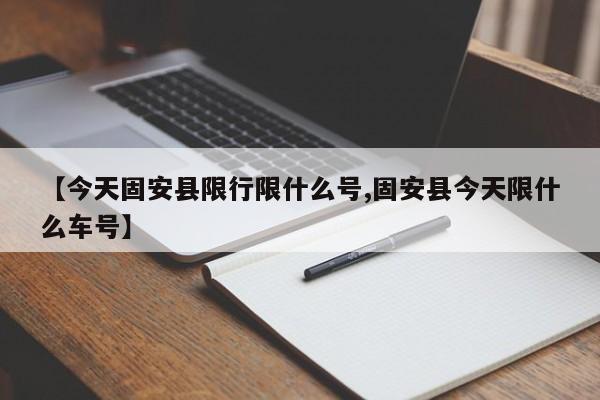 【今天固安县限行限什么号,固安县今天限什么车号】